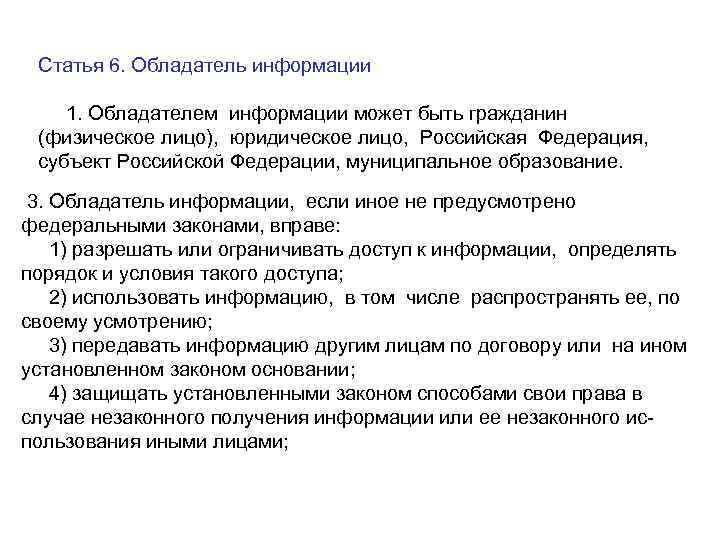 Статья 6. Обладатель информации

1. Обладателем информации может быть гражданин (физическое лицо), юридическое лицо, Российская Федерация, субъект Российской Федерации, муниципальное образование.

3. Обладатель информации, если иное не предусмотрено федеральными законами, вправе:
1) разрешать или ограничивать доступ к информации, определять порядок и условия такого доступа;
2) использовать информацию, в том числе распространять ее, по своему усмотрению;
3) передавать информацию другим лицам по договору или на ином установленном законом основании;
4) защищать установленными законом способами свои права в случае незаконного получения информации или ее незаконного использования иными лицами;